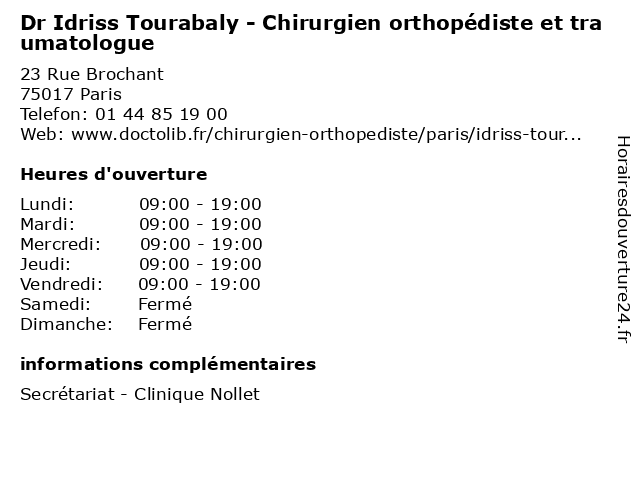 Dr Idriss Tourabaly - Chirurgien orthopédiste et traumatologue

23 Rue Brochant
75017 Paris
Telefon: 01 44 85 19 00
Web: www.doctolib.fr/chirurgien-orthopediste/paris/idriss-tour...

Heures d'ouverture

| | |
|---|---|
| Lundi: | 09:00 - 19:00 |
| Mardi: | 09:00 - 19:00 |
| Mercredi: | 09:00 - 19:00 |
| Jeudi: | 09:00 - 19:00 |
| Vendredi: | 09:00 - 19:00 |
| Samedi: | Fermé |
| Dimanche: | Fermé |

informations complémentaires

Secrétariat - Clinique Nollet

Horairesdouverture24.fr